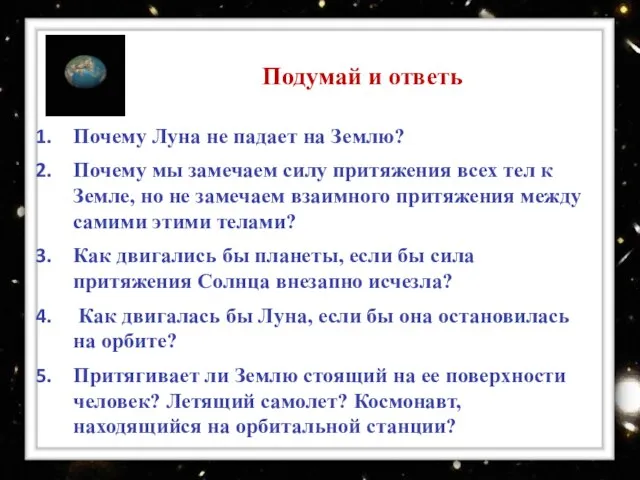 Подумай и ответь

1. Почему Луна не падает на Землю?

2. Почему мы замечаем силу притяжения всех тел к Земле, но не замечаем взаимного притяжения между самими этими телами?

3. Как двигались бы планеты, если бы сила притяжения Солнца внезапно исчезла?

4. Как двигалась бы Луна, если бы она остановилась на орбите?

5. Притягивает ли Землю стоящий на ее поверхности человек? Летящий самолет? Космонавт, находящийся на орбитальной станции?